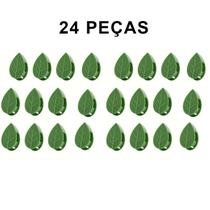 24 PEÇAS